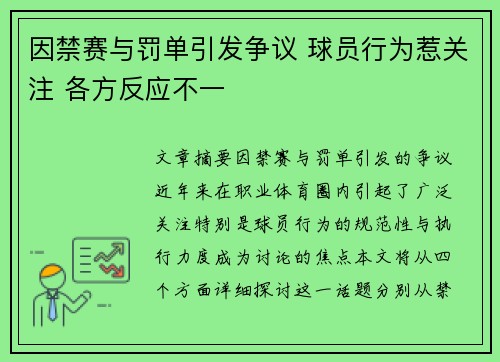 因禁赛与罚单引发争议 球员行为惹关注 各方反应不一

文章摘要因禁赛与罚单引发的争议近年来在职业体育圈内引起了广泛关注特别是球员行为的规范性与执行力度成为讨论的焦点本文将从四个方面详细探讨这一话题分别从禁